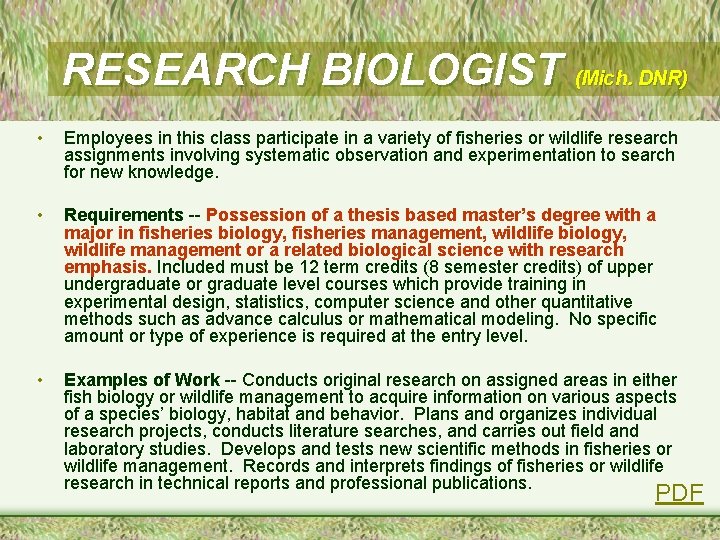 RESEARCH BIOLOGIST (Mich. DNR)

• Employees in this class participate in a variety of fisheries or wildlife research assignments involving systematic observation and experimentation to search for new knowledge.

• Requirements -- Possession of a thesis based master's degree with a major in fisheries biology, fisheries management, wildlife biology, wildlife management or a related biological science with research emphasis. Included must be 12 term credits (8 semester credits) of upper undergraduate or graduate level courses which provide training in experimental design, statistics, computer science and other quantitative methods such as advance calculus or mathematical modeling. No specific amount or type of experience is required at the entry level.

• Examples of Work -- Conducts original research on assigned areas in either fish biology or wildlife management to acquire information on various aspects of a species' biology, habitat and behavior. Plans and organizes individual research projects, conducts literature searches, and carries out field and laboratory studies. Develops and tests new scientific methods in fisheries or wildlife management. Records and interprets findings of fisheries or wildlife research in technical reports and professional publications.

PDF